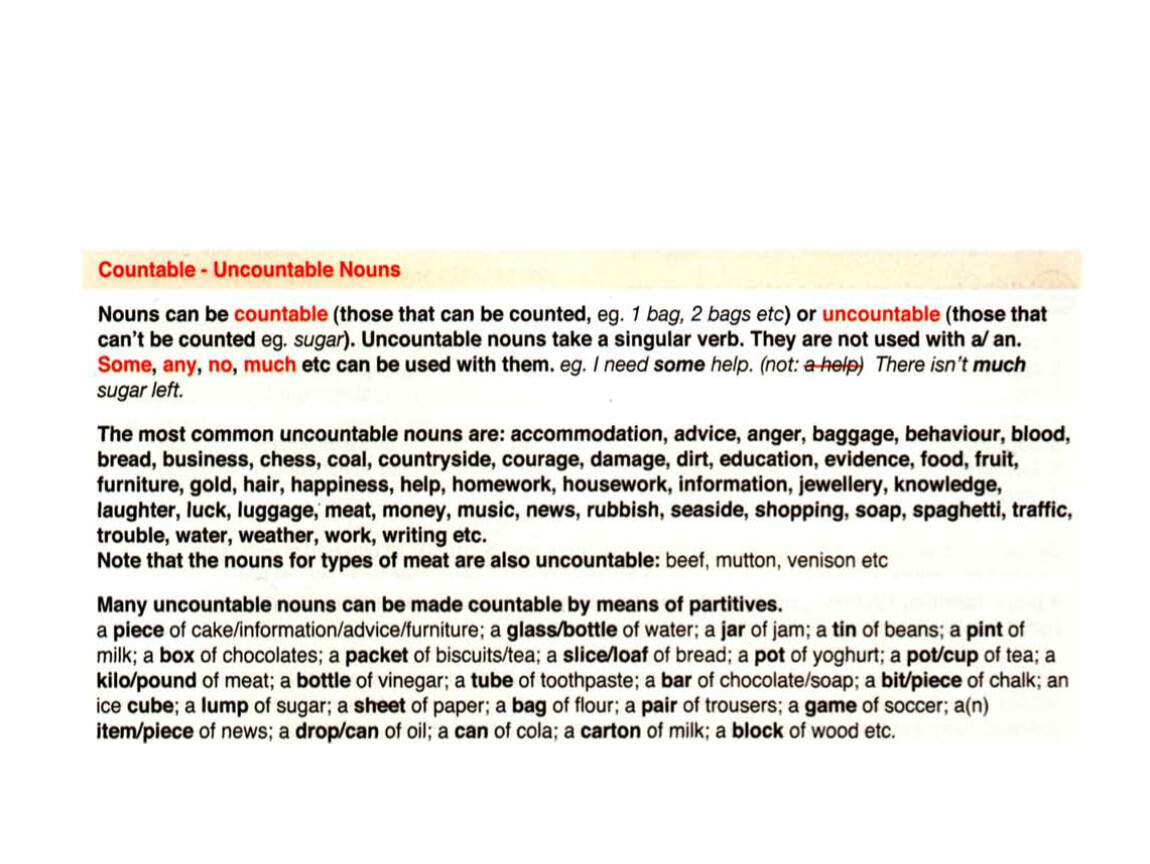 Countable - Uncountable Nouns

Nouns can be countable (those that can be counted, eg. 1 bag, 2 bags etc) or uncountable (those that can't be counted eg. sugar). Uncountable nouns take a singular verb. They are not used with a/ an. Some, any, no, much etc can be used with them. eg. I need some help. (not: a help) There isn't much sugar left.

The most common uncountable nouns are: accommodation, advice, anger, baggage, behaviour, blood, bread, business, chess, coal, countryside, courage, damage, dirt, education, evidence, food, fruit, furniture, gold, hair, happiness, help, homework, housework, information, jewellery, knowledge, laughter, luck, luggage, meat, money, music, news, rubbish, seaside, shopping, soap, spaghetti, traffic, trouble, water, weather, work, writing etc.
Note that the nouns for types of meat are also uncountable: beef, mutton, venison etc

Many uncountable nouns can be made countable by means of partitives.
a piece of cake/information/advice/furniture; a glass/bottle of water; a jar of jam; a tin of beans; a pint of milk; a box of chocolates; a packet of biscuits/tea; a slice/loaf of bread; a pot of yoghurt; a pot/cup of tea; a kilo/pound of meat; a bottle of vinegar; a tube of toothpaste; a bar of chocolate/soap; a bit/piece of chalk; an ice cube; a lump of sugar; a sheet of paper; a bag of flour; a pair of trousers; a game of soccer; a(n) item/piece of news; a drop/can of oil; a can of cola; a carton of milk; a block of wood etc.